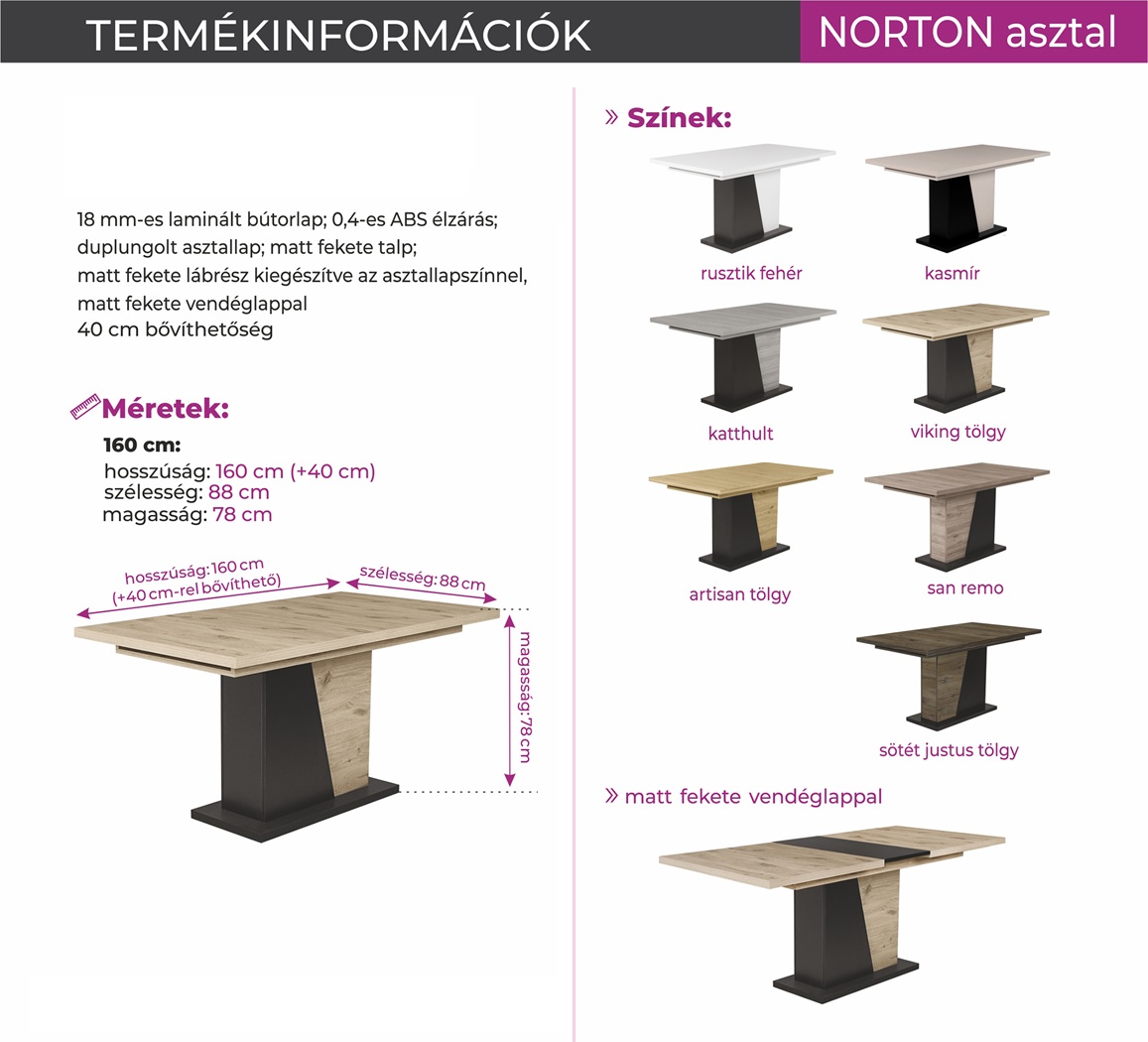 TERMÉKINFORMÁCIÓK

NORTON asztal

18 mm-es laminált bútorlap; 0,4-es ABS élzárás; duplungolt asztallap; matt fekete talp; matt fekete lábrész kiegészítve az asztallapszínnel, matt fekete vendéglappal 40 cm bővíthetőség

Méretek:

160 cm:
hosszúság: 160 cm (+40 cm)
szélesség: 88 cm
magasság: 78 cm

hosszúság: 160 cm
(+40 cm-rel bővíthető)
szélesség: 88 cm
magasság: 78 cm

» Színek:

rusztik fehér
kasmír
katthult
viking tölgy
artisan tölgy
san remo
sötét justus tölgy

» matt fekete vendéglappal